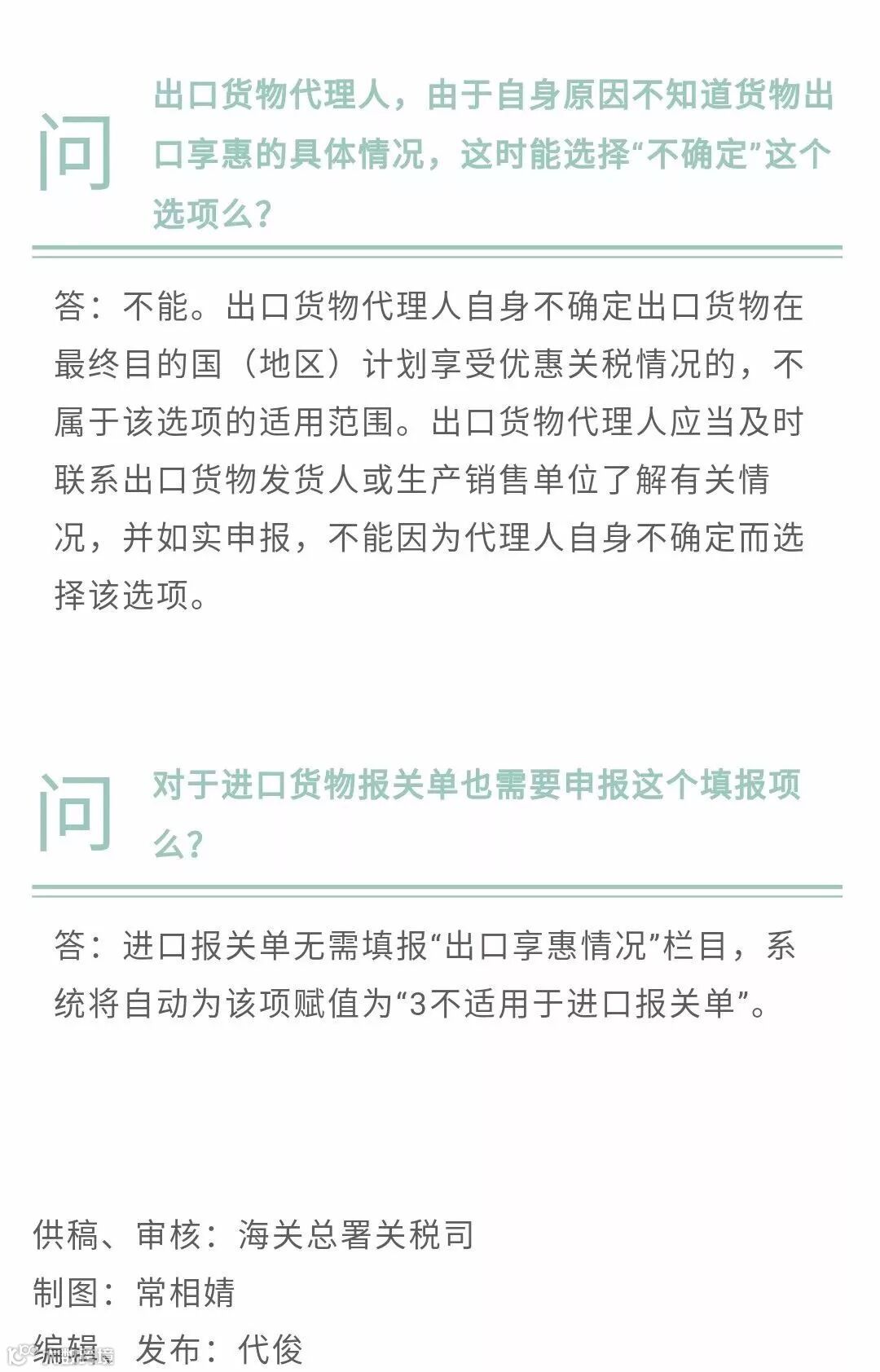 问

出口货物代理人，由于自身原因不知道货物出口享惠的具体情况，这时能选择“不确定”这个选项么？

答：不能。出口货物代理人自身不确定出口货物在最终目的国（地区）计划享受优惠关税情况的，不属于该选项的适用范围。出口货物代理人应当及时联系出口货物发货人或生产销售单位了解有关情况，并如实申报，不能因为代理人自身不确定而选择该选项。

问

对于进口货物报关单也需要申报这个填报项么？

答：进口报关单无需填报“出口享惠情况”栏目，系统将自动为该项赋值为“3不适用于进口报关单”。

供稿、审核：海关总署关税司
制图：常相婧
编辑、发布：代俊